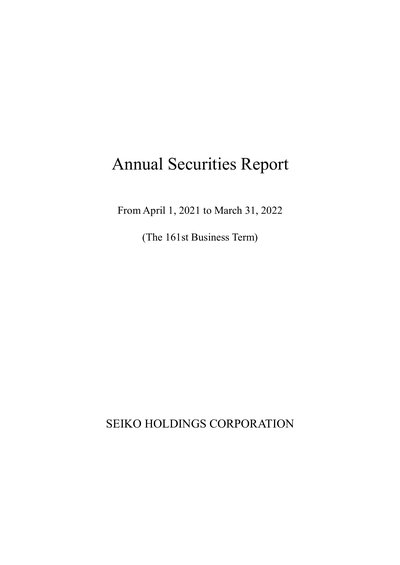 Annual Securities Report

From April 1, 2021 to March 31, 2022

(The 161st Business Term)

SEIKO HOLDINGS CORPORATION